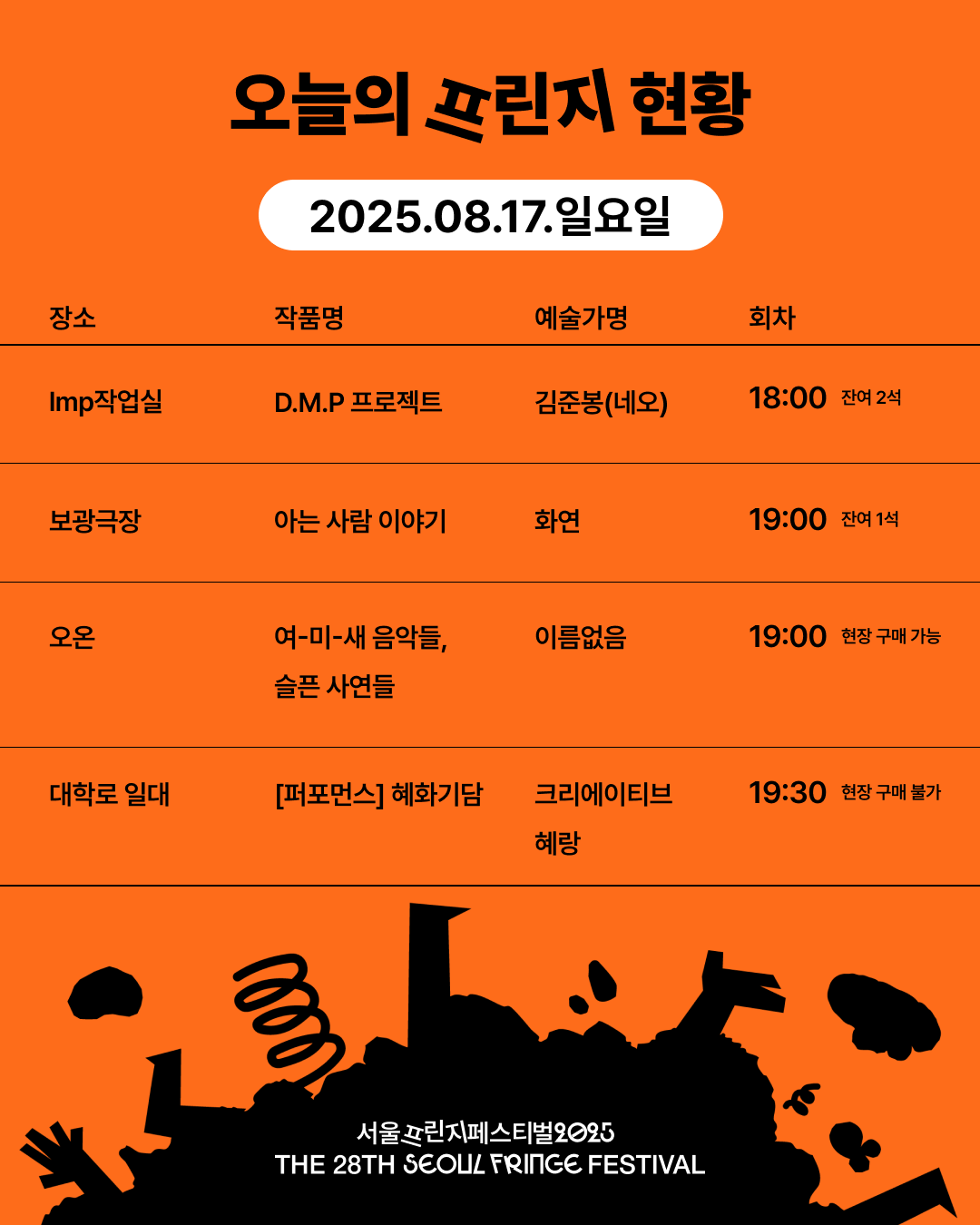 오늘의 프린지 현황

2025.08.17.일요일

| 장소 | 작품명 | 예술가명 | 회차 |
|---|---|---|---|
| Imp작업실 | D.M.P 프로젝트 | 김준봉(네오) | 18:00 잔여 2석 |
| 보광극장 | 아는 사람 이야기 | 화연 | 19:00 잔여 1석 |
| 오온 | 여-미-새 음악들, 슬픈 사연들 | 이름없음 | 19:00 현장 구매 가능 |
| 대학로 일대 | [퍼포먼스] 혜화기담 | 크리에이티브 혜랑 | 19:30 현장 구매 불가 |

서울프린지페스티벌2025
THE 28TH SEOUL FRINGE FESTIVAL